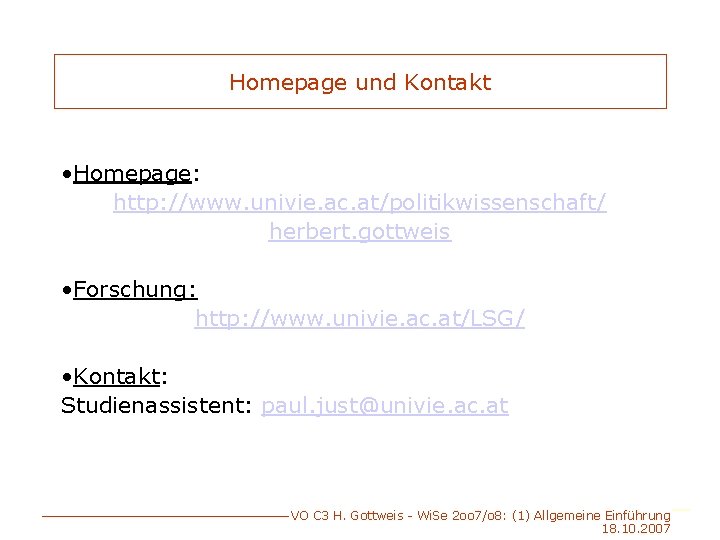 Homepage und Kontakt

• Homepage:
http://www.univie.ac.at/politikwissenschaft/herbert.gottweis

• Forschung:
http://www.univie.ac.at/LSG/

• Kontakt:
Studienassistent: paul.just@univie.ac.at

VO C3 H. Gottweis - WiSe 2oo7/o8: (1) Allgemeine Einführung
18.10.2007